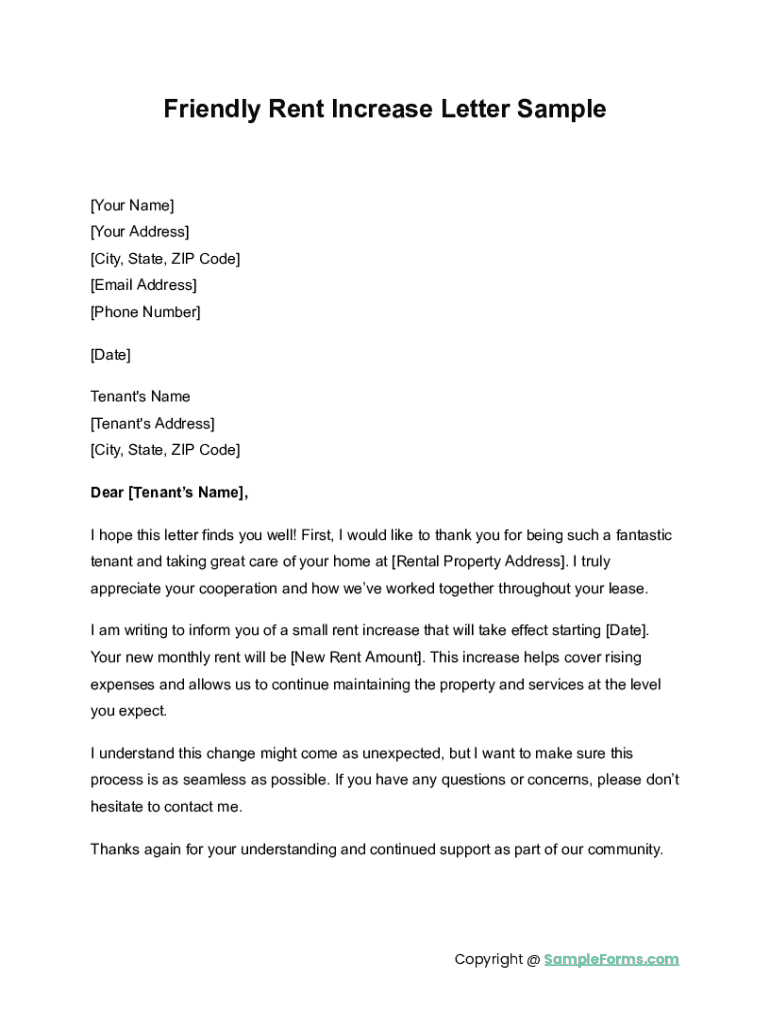 Friendly Rent Increase Letter Sample

[Your Name]
[Your Address]
[City, State, ZIP Code]
[Email Address]
[Phone Number]

[Date]

Tenant's Name
[Tenant's Address]
[City, State, ZIP Code]

Dear [Tenant's Name],

I hope this letter finds you well! First, I would like to thank you for being such a fantastic tenant and taking great care of your home at [Rental Property Address]. I truly appreciate your cooperation and how we've worked together throughout your lease.

I am writing to inform you of a small rent increase that will take effect starting [Date]. Your new monthly rent will be [New Rent Amount]. This increase helps cover rising expenses and allows us to continue maintaining the property and services at the level you expect.

I understand this change might come as unexpected, but I want to make sure this process is as seamless as possible. If you have any questions or concerns, please don't hesitate to contact me.

Thanks again for your understanding and continued support as part of our community.

Copyright @ SampleForms.com